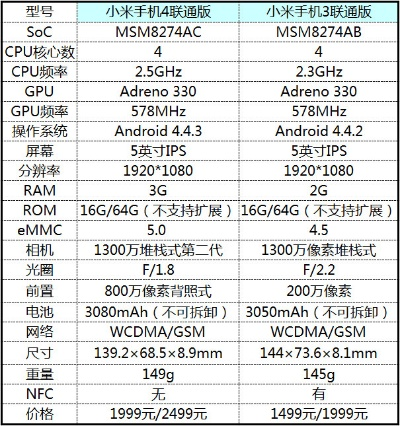 | 型号 | 小米手机4联通版 | 小米手机3联通版 |
|---|---|---|
| SoC | MSM8274AC | MSM8274AB |
| CPU核心数 | 4 | 4 |
| CPU频率 | 2.5GHz | 2.3GHz |
| GPU | Adreno 330 | Adreno 330 |
| GPU频率 | 578MHz | 578MHz |
| 操作系统 | Android 4.4.3 | Android 4.4.2 |
| 屏幕 | 5英寸IPS | 5英寸IPS |
| 分辨率 | 1920*1080 | 1920*1080 |
| RAM | 3G | 2G |
| ROM | 16G/64G（不支持扩展） | 16G/64G（不支持扩展） |
| eMMC | 5.0 | 4.5 |
| 相机 | 1300万堆栈式第二代 | 1300万像素堆栈式 |
| 光圈 | F/1.8 | F/2.2 |
| 前置 | 800万像素背照式 | 200万像素 |
| 电池 | 3080mAh（不可拆卸） | 3050mAh（不可拆卸） |
| 网络 | WCDMA/GSM | WCDMA/GSM |
| 尺寸 | 139.2×68.5×8.9mm | 144×73.6×8.1mm |
| 重量 | 149g | 145g |
| NFC | 无 | 有 |
| 价格 | 1999元/2499元 | 1499元/1999元 |